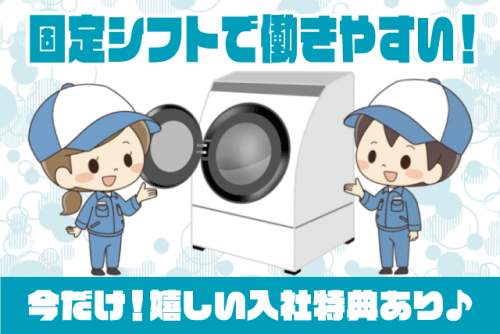 固定シフトで働きやすい！

今だけ！嬉しい入社特典あり♪